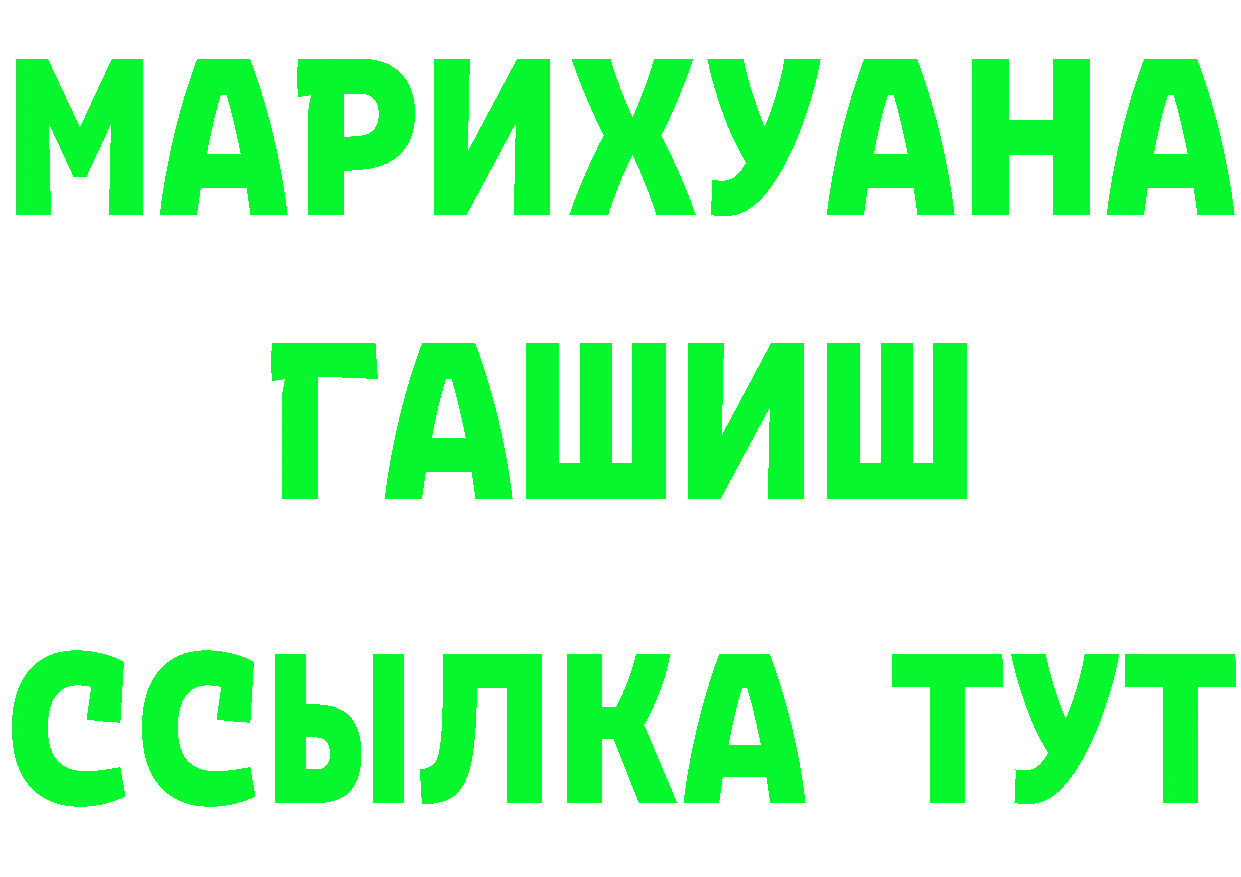 МАРИХУАНА
ГАШИШ
ССЫЛКА ТУТ